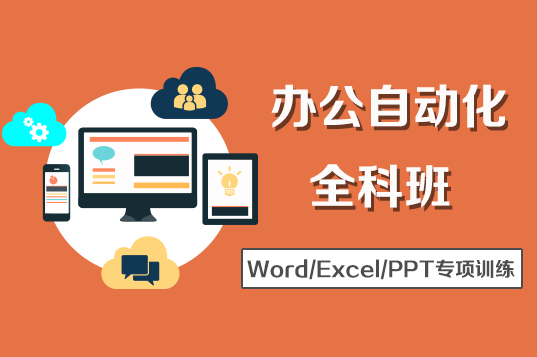 办公自动化
全科班

Word/Excel/PPT专项训练